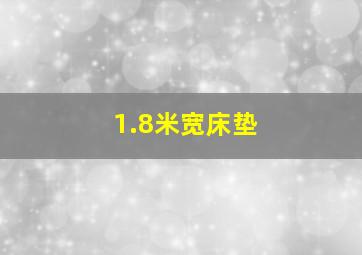 1.8米宽床垫